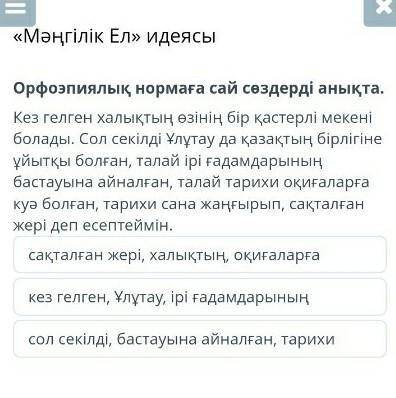 «Мәңгілік Ел» идеясы

Орфоэпиялық нормаға сай сөздерді анықта.

Кез гелген халықтың өзінің бір қастерлі мекені болады. Сол секілді Ұлұтау да қазақтың бірлігіне ұйытқы болған, талай ірі ғадамдарының бастауына айналған, талай тарихи оқиғаларға куә болған, тарихи сана жаңғырып, сақталған жері деп есептеймін.

сақталған жері, халықтың, оқиғаларға

кез гелген, Ұлұтау, ірі ғадамдарының

сол секілді, бастауына айналған, тарихи